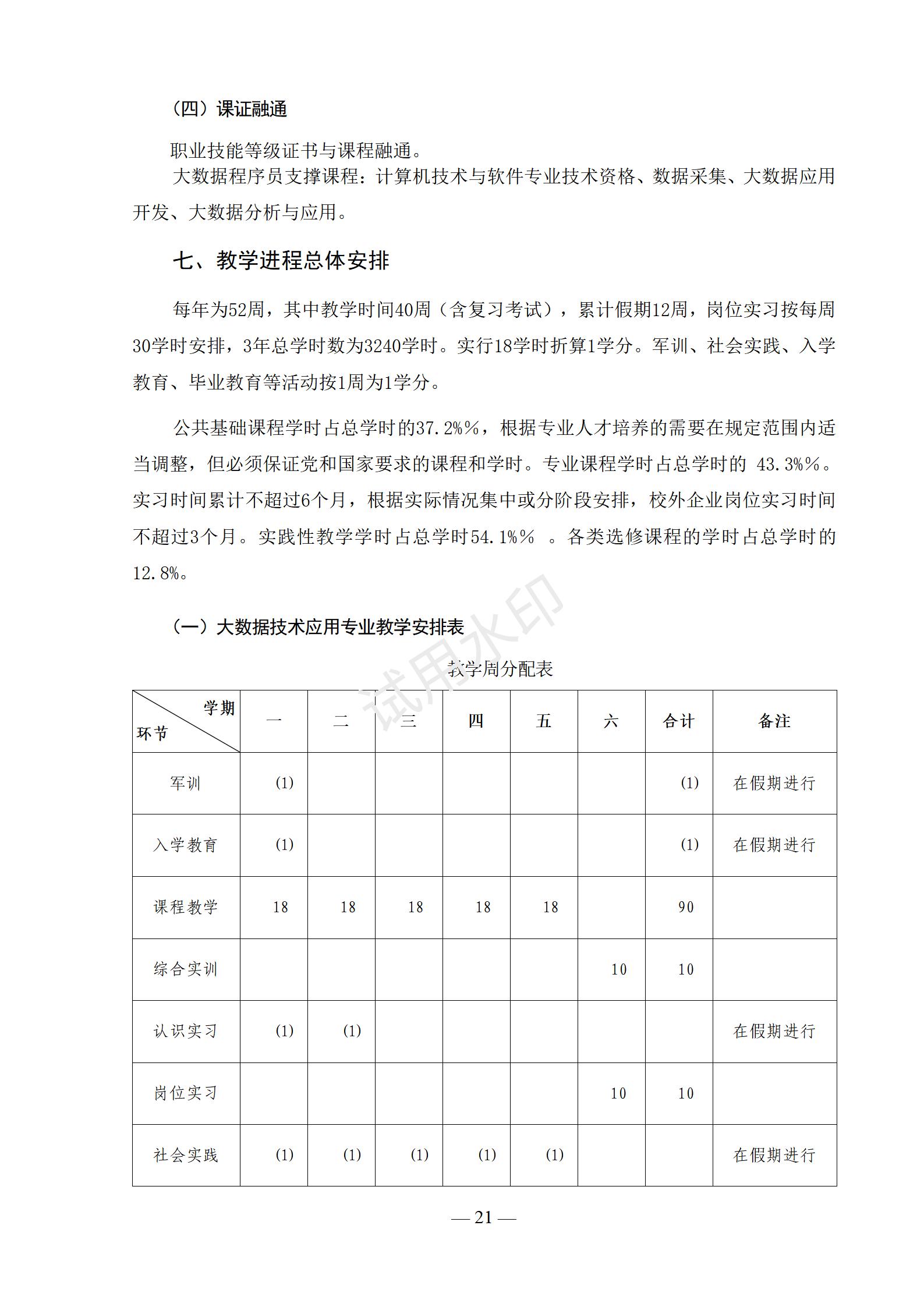 （四）课证融通

职业技能等级证书与课程融通。

大数据程序员支撑课程：计算机技术与软件专业技术资格、数据采集、大数据应用开发、大数据分析与应用。

七、教学进程总体安排

每年为52周，其中教学时间40周（含复习考试），累计假期12周，岗位实习按每周30学时安排，3年总学时数为3240学时。实行18学时折算1学分。军训、社会实践、入学教育、毕业教育等活动按1周为1学分。

公共基础课程学时占总学时的37.2%%，根据专业人才培养的需要在规定范围内适当调整，但必须保证党和国家要求的课程和学时。专业课程学时占总学时的 43.3%%。实习时间累计不超过6个月，根据实际情况集中或分阶段安排，校外企业岗位实习时间不超过3个月。实践性教学学时占总学时54.1%% 。各类选修课程的学时占总学时的12.8%。

（一）大数据技术应用专业教学安排表

试用水印

教学周分配表

| 学期 环节 | 一 | 二 | 三 | 四 | 五 | 六 | 合计 | 备注 |
|---|---|---|---|---|---|---|---|---|
| 军训 | (1) | | | | | | (1) | 在假期进行 |
| 入学教育 | (1) | | | | | | (1) | 在假期进行 |
| 课程教学 | 18 | 18 | 18 | 18 | 18 | | 90 | |
| 综合实训 | | | | | | 10 | 10 | |
| 认识实习 | (1) | (1) | | | | | | 在假期进行 |
| 岗位实习 | | | | | | 10 | 10 | |
| 社会实践 | (1) | (1) | (1) | (1) | (1) | | | 在假期进行 |

— 21 —